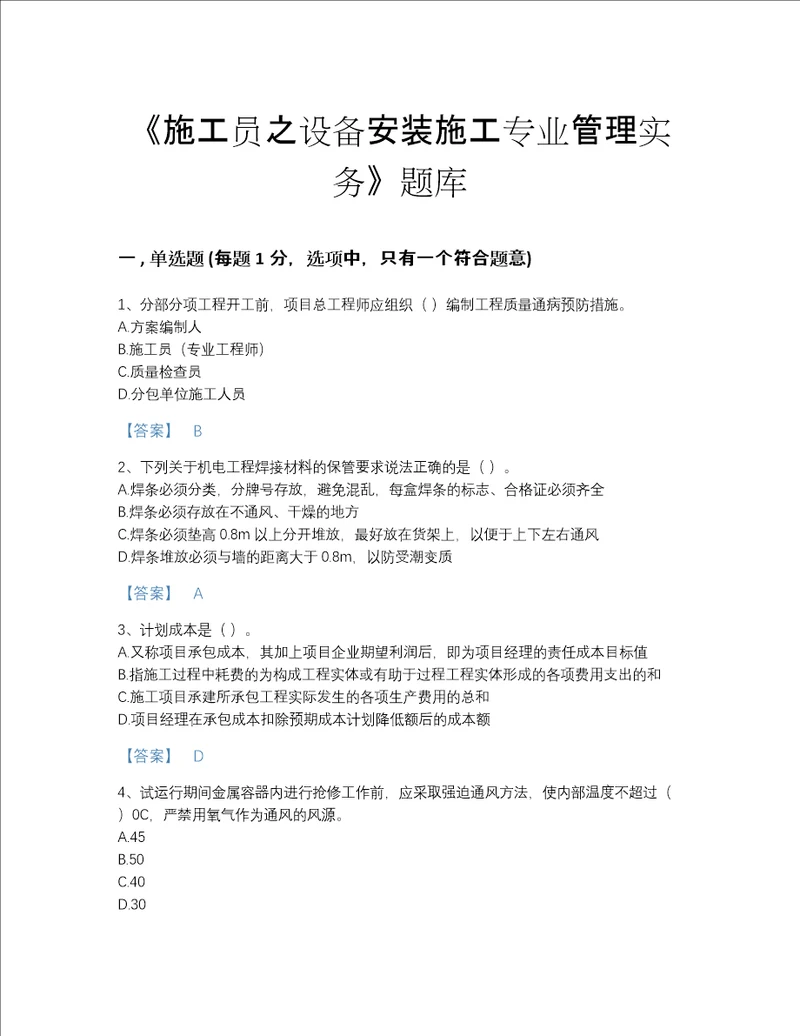 《施工员之设备安装施工专业管理实务》题库

一，单选题 (每题 1 分，选项中，只有一个符合题意)

1、分部分项工程开工前，项目总工程师应组织（ ）编制工程质量通病预防措施。
A.方案编制人
B.施工员（专业工程师）
C.质量检查员
D.分包单位施工人员

【答案】 B

2、下列关于机电工程焊接材料的保管要求说法正确的是（ ）。
A.焊条必须分类，分牌号存放，避免混乱，每盒焊条的标志、合格证必须齐全
B.焊条必须存放在不通风、干燥的地方
C.焊条必须垫高 0.8m 以上分开堆放，最好放在货架上，以便于上下左右通风
D.焊条堆放必须与墙的距离大于 0.8m，以防受潮变质

【答案】 A

3、计划成本是（ ）。
A.又称项目承包成本，其加上项目企业期望利润后，即为项目经理的责任成本目标值
B.指施工过程中耗费的为构成工程实体或有助于过程工程实体形成的各项费用支出的和
C.施工项目承建所承包工程实际发生的各项生产费用的总和
D.项目经理在承包成本扣除预期成本计划降低额后的成本额

【答案】 D

4、试运行期间金属容器内进行抢修工作前，应采取强迫通风方法，使内部温度不超过（ ）0C，严禁用氧气作为通风的风源。
A.45
B.50
C.40
D.30